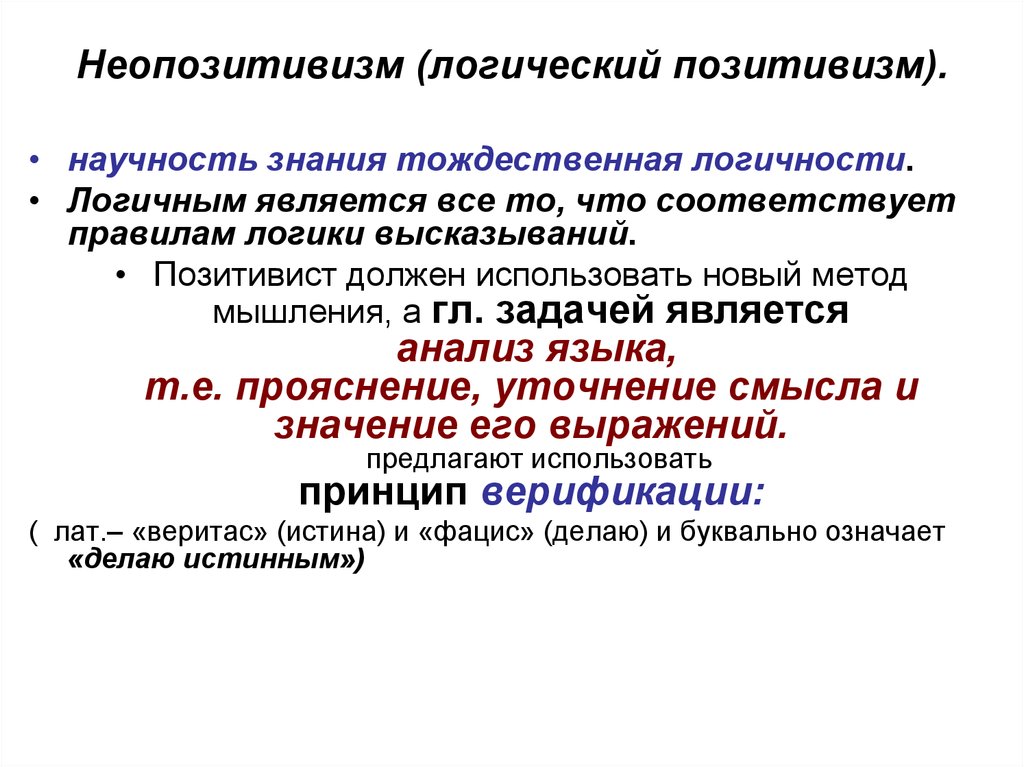 Неопозитивизм (логический позитивизм).

• научность знания тождественная логичности.
• Логичным является все то, что соответствует правилам логики высказываний.
• Позитивист должен использовать новый метод мышления, а гл. задачей является анализ языка, т.е. прояснение, уточнение смысла и значение его выражений.
предлагают использовать
принцип верификации:
( лат.– «веритас» (истина) и «фацис» (делаю) и буквально означает «делаю истинным»)